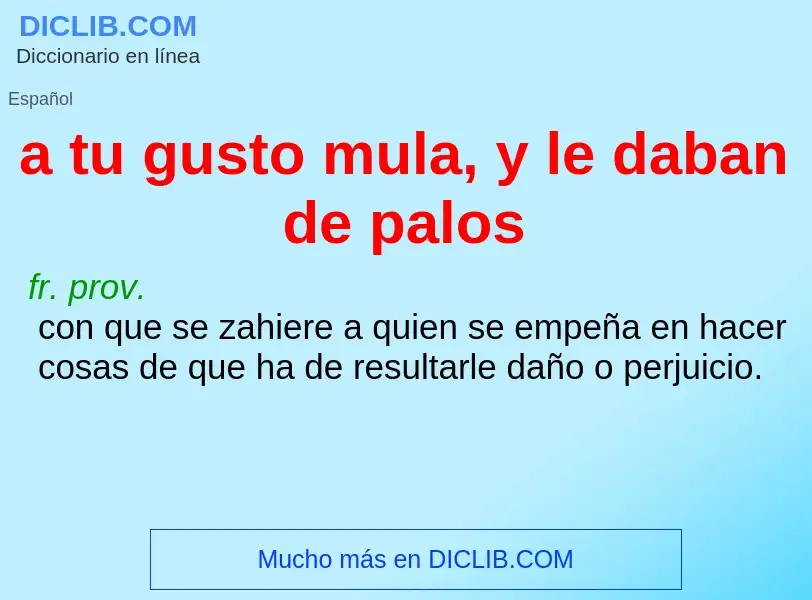 DICLIB.COM
Diccionario en línea

Español

a tu gusto mula, y le daban de palos

fr. prov.
con que se zahiere a quien se empeña en hacer cosas de que ha de resultarle daño o perjuicio.

Mucho más en DICLIB.COM